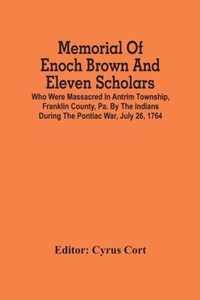 Memorial Of Enoch Brown And Eleven Scholars

Who Were Massacred In Antrim Township, Franklin County, Pa. By The Indians During The Pontiac War, July 26, 1764

Editor: Cyrus Cort